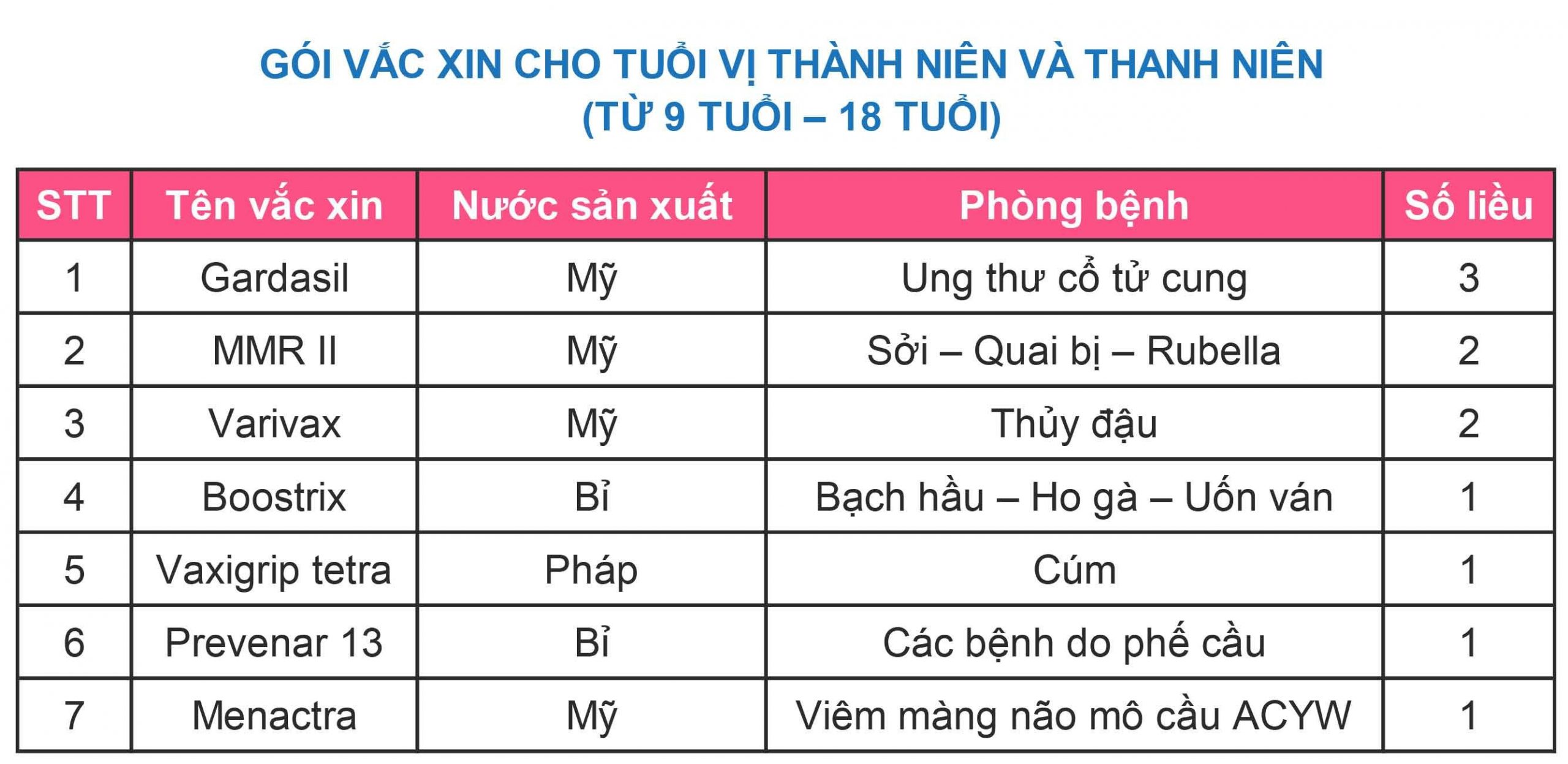 GÓI VẮC XIN CHO TUỔI VỊ THÀNH NIÊN VÀ THANH NIÊN
(TỪ 9 TUỔI – 18 TUỔI)

| STT | Tên vắc xin | Nước sản xuất | Phòng bệnh | Số liều |
|---|---|---|---|---|
| 1 | Gardasil | Mỹ | Ung thư cổ tử cung | 3 |
| 2 | MMR II | Mỹ | Sởi – Quai bị – Rubella | 2 |
| 3 | Varivax | Mỹ | Thủy đậu | 2 |
| 4 | Boostrix | Bỉ | Bạch hầu – Ho gà – Uốn ván | 1 |
| 5 | Vaxigrip tetra | Pháp | Cúm | 1 |
| 6 | Prevenar 13 | Bỉ | Các bệnh do phế cầu | 1 |
| 7 | Menactra | Mỹ | Viêm màng não mô cầu ACYW | 1 |